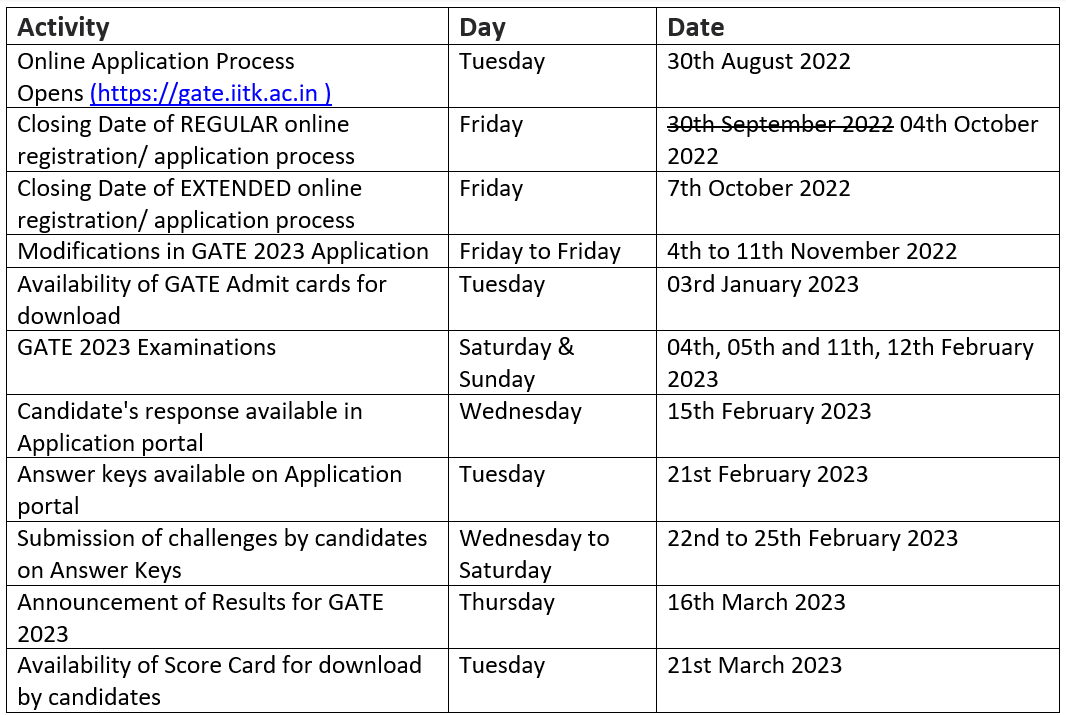 | Activity | Day | Date |
|---|---|---|
| Online Application Process Opens (https://gate.iitk.ac.in ) | Tuesday | 30th August 2022 |
| Closing Date of REGULAR online registration/ application process | Friday | ~~30th September 2022~~ 04th October 2022 |
| Closing Date of EXTENDED online registration/ application process | Friday | 7th October 2022 |
| Modifications in GATE 2023 Application | Friday to Friday | 4th to 11th November 2022 |
| Availability of GATE Admit cards for download | Tuesday | 03rd January 2023 |
| GATE 2023 Examinations | Saturday & Sunday | 04th, 05th and 11th, 12th February 2023 |
| Candidate's response available in Application portal | Wednesday | 15th February 2023 |
| Answer keys available on Application portal | Tuesday | 21st February 2023 |
| Submission of challenges by candidates on Answer Keys | Wednesday to Saturday | 22nd to 25th February 2023 |
| Announcement of Results for GATE 2023 | Thursday | 16th March 2023 |
| Availability of Score Card for download by candidates | Tuesday | 21st March 2023 |